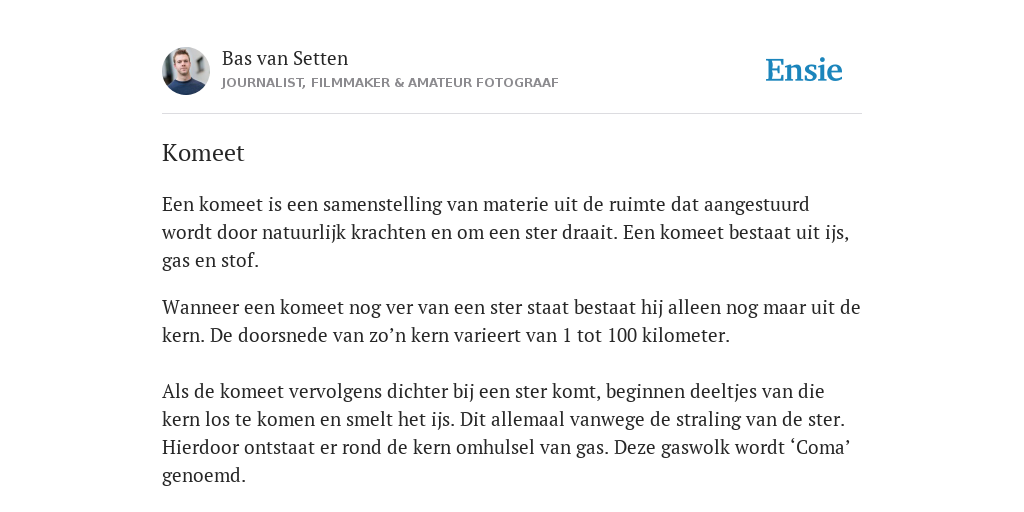 Bas van Setten
JOURNALIST, FILMMAKER & AMATEUR FOTOGRAAF

Ensie

Komeet

Een komeet is een samenstelling van materie uit de ruimte dat aangestuurd wordt door natuurlijk krachten en om een ster draait. Een komeet bestaat uit ijs, gas en stof.

Wanneer een komeet nog ver van een ster staat bestaat hij alleen nog maar uit de kern. De doorsnede van zo’n kern varieert van 1 tot 100 kilometer.

Als de komeet vervolgens dichter bij een ster komt, beginnen deeltjes van die kern los te komen en smelt het ijs. Dit allemaal vanwege de straling van de ster. Hierdoor ontstaat er rond de kern omhulsel van gas. Deze gaswolk wordt ‘Coma’ genoemd.